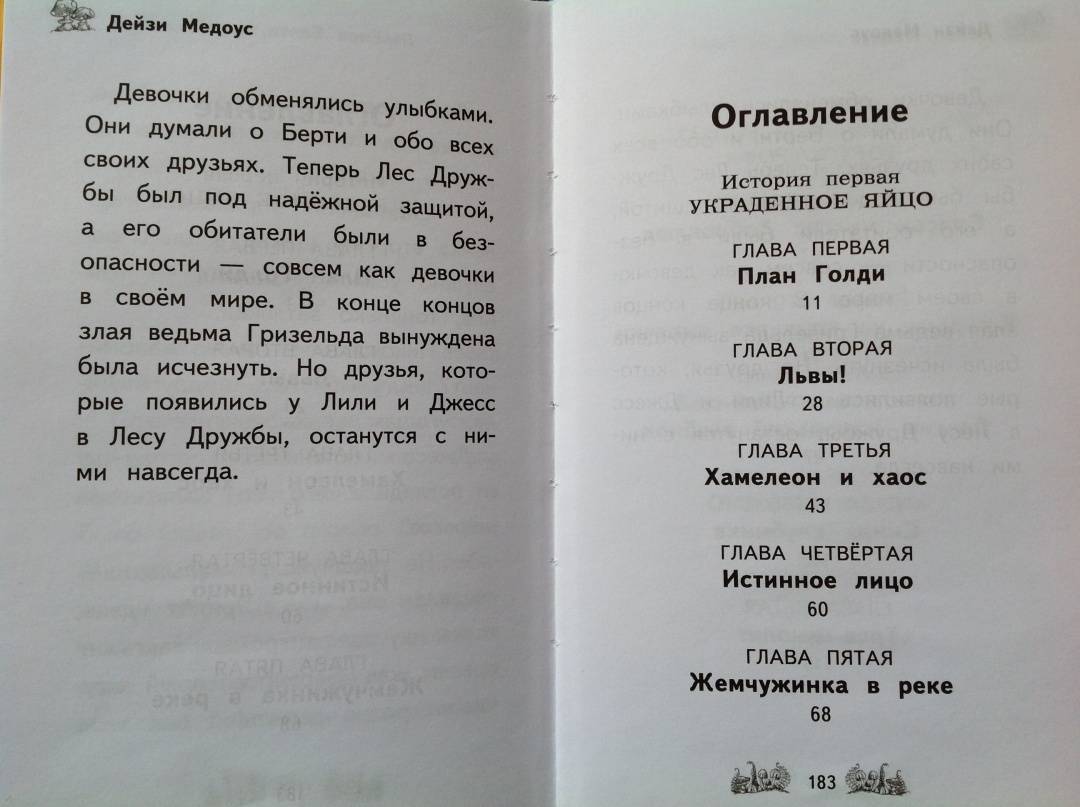 Дейзи Медоус

Девочки обменялись улыбками. Они думали о Берти и обо всех своих друзьях. Теперь Лес Дружбы был под надёжной защитой, а его обитатели были в безопасности — совсем как девочки в своём мире. В конце концов злая ведьма Гризельда вынуждена была исчезнуть. Но друзья, которые появились у Лили и Джесс в Лесу Дружбы, останутся с ними навсегда.

Оглавление

История первая
УКРАДЕННОЕ ЯЙЦО

ГЛАВА ПЕРВАЯ
План Голди
11

ГЛАВА ВТОРАЯ
Львы!
28

ГЛАВА ТРЕТЬЯ
Хамелеон и хаос
43

ГЛАВА ЧЕТВЁРТАЯ
Истинное лицо
60

ГЛАВА ПЯТАЯ
Жемчужинка в реке
68

183